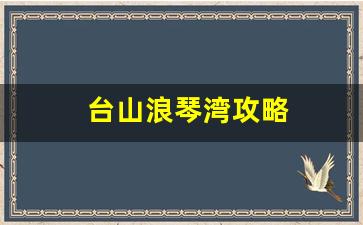 台山浪琴湾攻略